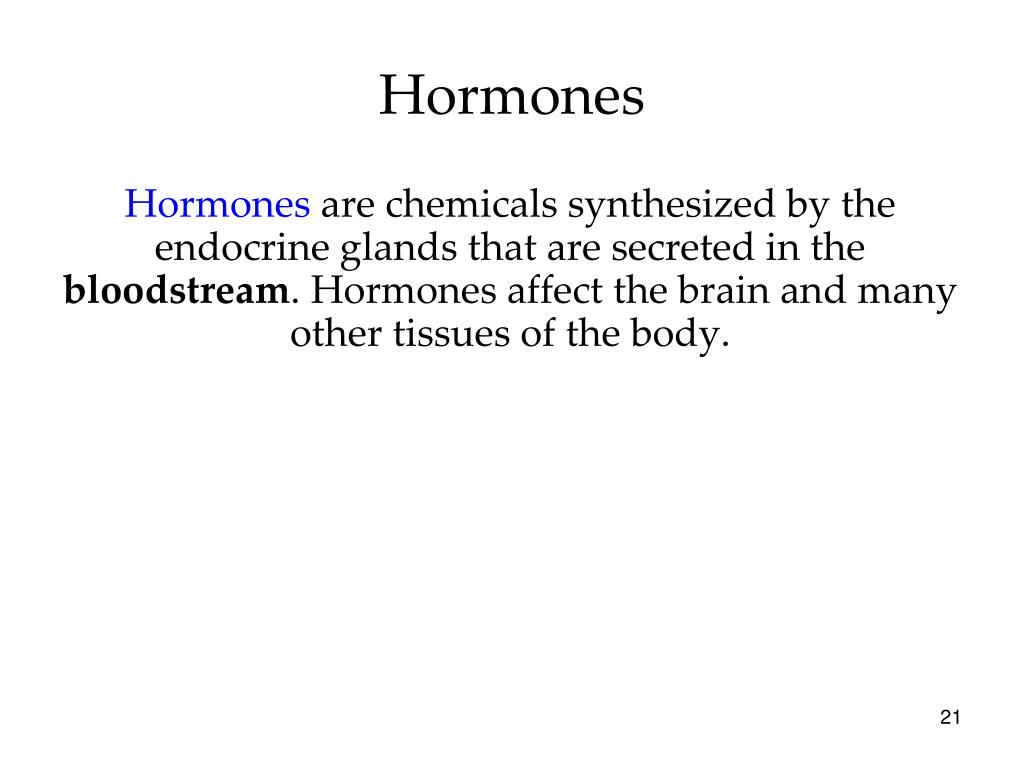 Hormones

Hormones are chemicals synthesized by the endocrine glands that are secreted in the bloodstream. Hormones affect the brain and many other tissues of the body.

21